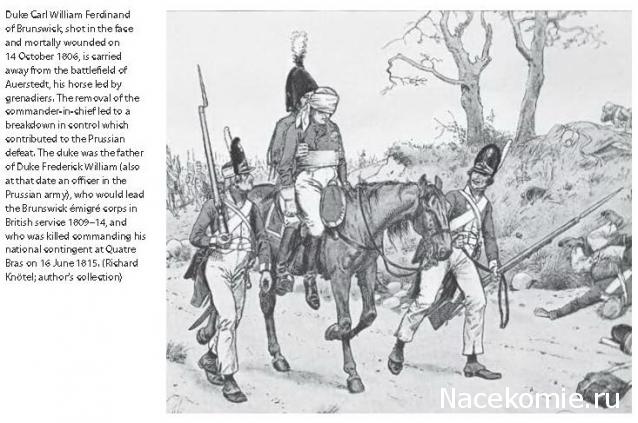 Duke Carl William Ferdinand of Brunswick, shot in the face and mortally wounded on 14 October 1806, is carried away from the battlefield of Auerstedt, his horse led by grenadiers. The removal of the commander-in-chief led to a breakdown in control which contributed to the Prussian defeat. The duke was the father of Duke Frederick William (also at that date an officer in the Prussian army), who would lead the Brunswick émigré corps in British service 1809–14, and who was killed commanding his national contingent at Quatre Bras on 16 June 1815. (Richard Knötel; author's collection)

Nacekomie.ru